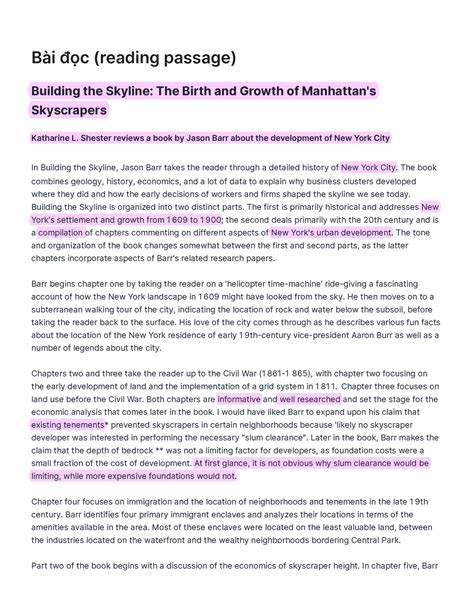 Bài đọc (reading passage)

Building the Skyline: The Birth and Growth of Manhattan's Skyscrapers

Katharine L. Shester reviews a book by Jason Barr about the development of New York City

In Building the Skyline, Jason Barr takes the reader through a detailed history of New York City. The book combines geology, history, economics, and a lot of data to explain why business clusters developed where they did and how the early decisions of workers and firms shaped the skyline we see today. Building the Skyline is organized into two distinct parts. The first is primarily historical and addresses New York's settlement and growth from 1609 to 1900; the second deals primarily with the 20th century and is a compilation of chapters commenting on different aspects of New York's urban development. The tone and organization of the book changes somewhat between the first and second parts, as the latter chapters incorporate aspects of Barr's related research papers.

Barr begins chapter one by taking the reader on a 'helicopter time-machine' ride-giving a fascinating account of how the New York landscape in 1609 might have looked from the sky. He then moves on to a subterranean walking tour of the city, indicating the location of rock and water below the subsoil, before taking the reader back to the surface. His love of the city comes through as he describes various fun facts about the location of the New York residence of early 19th-century vice-president Aaron Burr as well as a number of legends about the city.

Chapters two and three take the reader up to the Civil War (1861-1 865), with chapter two focusing on the early development of land and the implementation of a grid system in 1811. Chapter three focuses on land use before the Civil War. Both chapters are informative and well researched and set the stage for the economic analysis that comes later in the book. I would have liked Barr to expand upon his claim that existing tenements* prevented skyscrapers in certain neighborhoods because 'likely no skyscraper developer was interested in performing the necessary "slum clearance". Later in the book, Barr makes the claim that the depth of bedrock ** was not a limiting factor for developers, as foundation costs were a small fraction of the cost of development. At first glance, it is not obvious why slum clearance would be limiting, while more expensive foundations would not.

Chapter four focuses on immigration and the location of neighborhoods and tenements in the late 19th century. Barr identifies four primary immigrant enclaves and analyzes their locations in terms of the amenities available in the area. Most of these enclaves were located on the least valuable land, between the industries located on the waterfront and the wealthy neighborhoods bordering Central Park.

Part two of the book begins with a discussion of the economics of skyscraper height. In chapter five, Barr